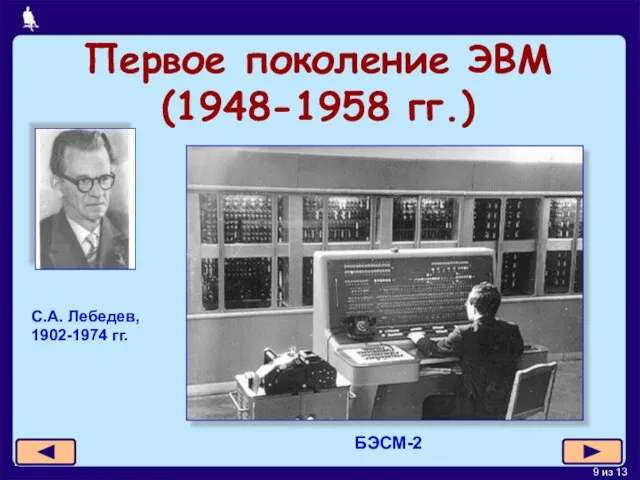 Первое поколение ЭВМ (1948-1958 гг.)

С.А. Лебедев, 1902-1974 гг.

БЭСМ-2

9 из 13